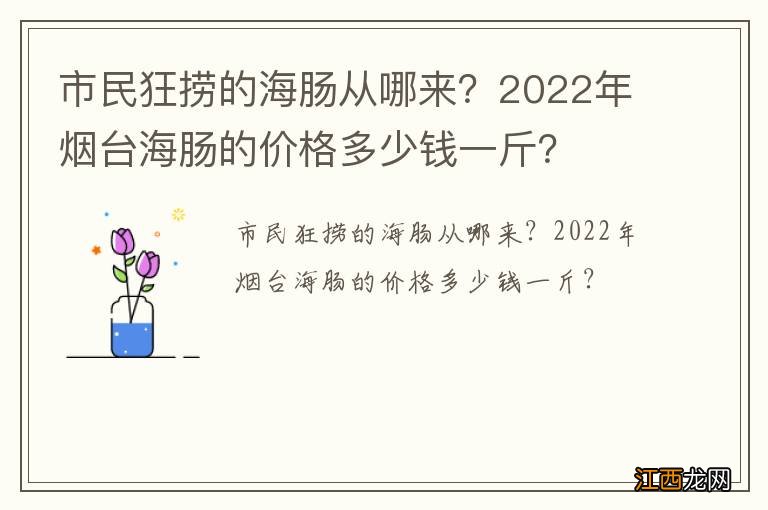 市民狂捞的海肠从哪来？2022年烟台海肠的价格多少钱一斤？

市民狂捞的海肠从哪来？2022年烟台海肠的价格多少钱一斤？

江西龙网